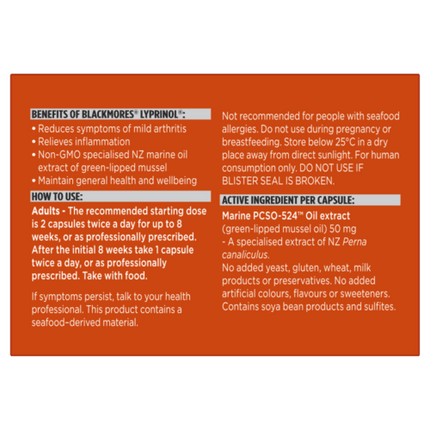 BENEFITS OF BLACKMORES® LYPRINOL®:
• Reduces symptoms of mild arthritis
• Relieves inflammation
• Non-GMO specialised NZ marine oil extract of green-lipped mussel
• Maintain general health and wellbeing

HOW TO USE:
Adults - The recommended starting dose is 2 capsules twice a day for up to 8 weeks, or as professionally prescribed. After the initial 8 weeks take 1 capsule twice a day, or as professionally prescribed. Take with food.

If symptoms persist, talk to your health professional. This product contains a seafood-derived material.

Not recommended for people with seafood allergies. Do not use during pregnancy or breastfeeding. Store below 25°C in a dry place away from direct sunlight. For human consumption only. DO NOT USE IF BLISTER SEAL IS BROKEN.

ACTIVE INGREDIENT PER CAPSULE:
Marine PCSO-524™ Oil extract
(green-lipped mussel oil) 50 mg
- A specialised extract of NZ Perna canaliculus.
No added yeast, gluten, wheat, milk products or preservatives. No added artificial colours, flavours or sweeteners. Contains soya bean products and sulfites.